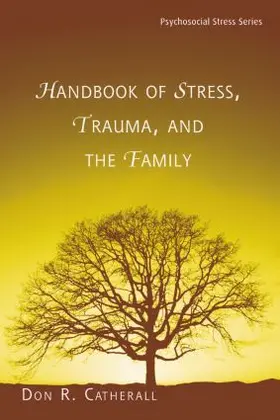 Psychosocial Stress Series

HANDBOOK OF STRESS, TRAUMA, AND THE FAMILY

DON R. CATHERALL